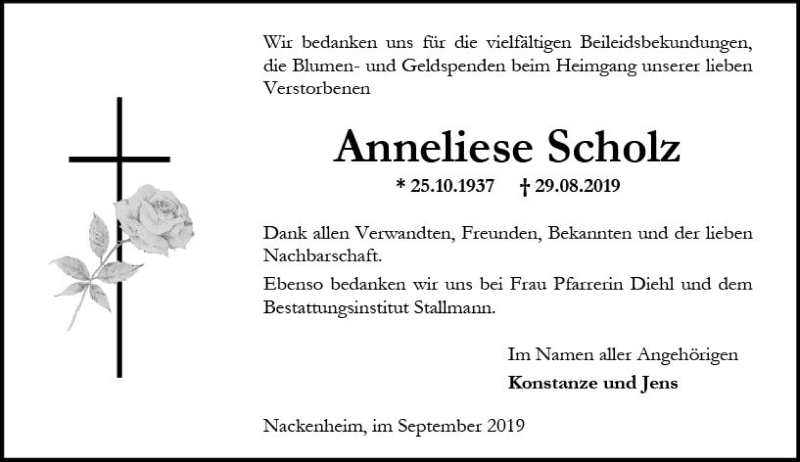 Wir bedanken uns für die vielfältigen Beileidsbekundungen, die Blumen- und Geldspenden beim Heimgang unserer lieben Verstorbenen

Anneliese Scholz

* 25.10.1937 † 29.08.2019

Dank allen Verwandten, Freunden, Bekannten und der lieben Nachbarschaft.

Ebenso bedanken wir uns bei Frau Pfarrerin Diehl und dem Bestattungsinstitut Stallmann.

Im Namen aller Angehörigen
Konstanze und Jens

Nackenheim, im September 2019